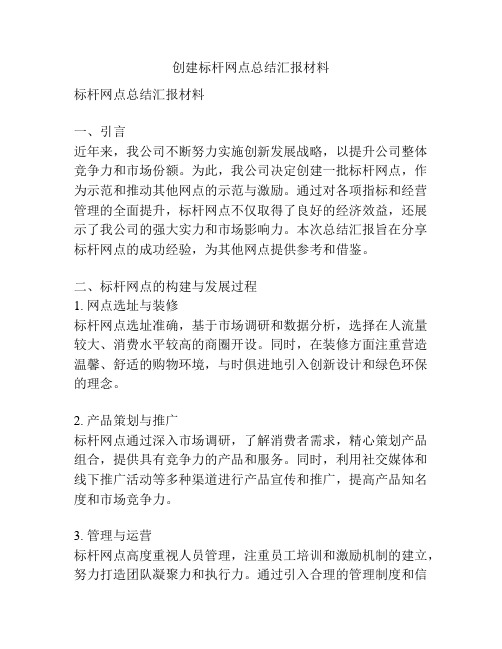 创建标杆网点总结汇报材料

标杆网点总结汇报材料

一、引言
近年来，我公司不断努力实施创新发展战略，以提升公司整体竞争力和市场份额。为此，我公司决定创建一批标杆网点，作为示范和推动其他网点的示范与激励。通过对各项指标和经营管理的全面提升，标杆网点不仅取得了良好的经济效益，还展示了我公司的强大实力和市场影响力。本次总结汇报旨在分享标杆网点的成功经验，为其他网点提供参考和借鉴。

二、标杆网点的构建与发展过程
1. 网点选址与装修
标杆网点选址准确，基于市场调研和数据分析，选择在人流量较大、消费水平较高的商圈开设。同时，在装修方面注重营造温馨、舒适的购物环境，与时俱进地引入创新设计和绿色环保的理念。

2. 产品策划与推广
标杆网点通过深入市场调研，了解消费者需求，精心策划产品组合，提供具有竞争力的产品和服务。同时，利用社交媒体和线下推广活动等多种渠道进行产品宣传和推广，提高产品知名度和市场竞争力。

3. 管理与运营
标杆网点高度重视人员管理，注重员工培训和激励机制的建立，努力打造团队凝聚力和执行力。通过引入合理的管理制度和信